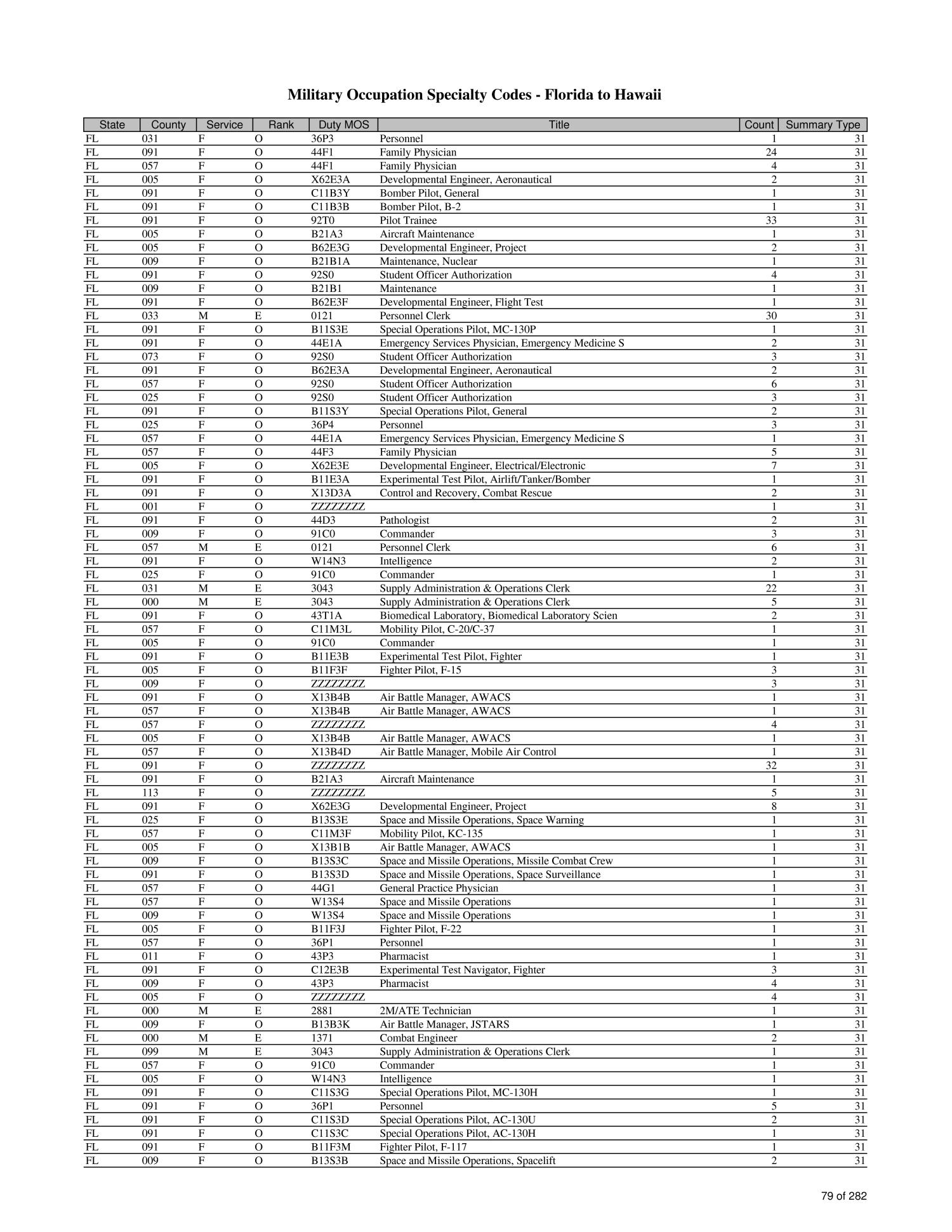 Military Occupation Specialty Codes - Florida to Hawaii

| State | County | Service | Rank | Duty MOS | Title | Count | Summary Type |
|---|---|---|---|---|---|---|---|
| FL | 031 | F | O | 36P3 | Personnel | 1 | 31 |
| FL | 091 | F | O | 44F1 | Family Physician | 24 | 31 |
| FL | 057 | F | O | 44F1 | Family Physician | 4 | 31 |
| FL | 005 | F | O | X62E3A | Developmental Engineer, Aeronautical | 2 | 31 |
| FL | 091 | F | O | C11B3Y | Bomber Pilot, General | 1 | 31 |
| FL | 091 | F | O | C11B3B | Bomber Pilot, B-2 | 1 | 31 |
| FL | 091 | F | O | 92T0 | Pilot Trainee | 33 | 31 |
| FL | 005 | F | O | B21A3 | Aircraft Maintenance | 1 | 31 |
| FL | 005 | F | O | B62E3G | Developmental Engineer, Project | 2 | 31 |
| FL | 009 | F | O | B21B1A | Maintenance, Nuclear | 1 | 31 |
| FL | 091 | F | O | 92S0 | Student Officer Authorization | 4 | 31 |
| FL | 009 | F | O | B21B1 | Maintenance | 1 | 31 |
| FL | 091 | F | O | B62E3F | Developmental Engineer, Flight Test | 1 | 31 |
| FL | 033 | M | E | 0121 | Personnel Clerk | 30 | 31 |
| FL | 091 | F | O | B11S3E | Special Operations Pilot, MC-130P | 1 | 31 |
| FL | 091 | F | O | 44E1A | Emergency Services Physician, Emergency Medicine S | 2 | 31 |
| FL | 073 | F | O | 92S0 | Student Officer Authorization | 3 | 31 |
| FL | 091 | F | O | B62E3A | Developmental Engineer, Aeronautical | 2 | 31 |
| FL | 057 | F | O | 92S0 | Student Officer Authorization | 6 | 31 |
| FL | 025 | F | O | 92S0 | Student Officer Authorization | 3 | 31 |
| FL | 091 | F | O | B11S3Y | Special Operations Pilot, General | 2 | 31 |
| FL | 025 | F | O | 36P4 | Personnel | 3 | 31 |
| FL | 057 | F | O | 44E1A | Emergency Services Physician, Emergency Medicine S | 1 | 31 |
| FL | 057 | F | O | 44F3 | Family Physician | 5 | 31 |
| FL | 005 | F | O | X62E3E | Developmental Engineer, Electrical/Electronic | 7 | 31 |
| FL | 091 | F | O | B11E3A | Experimental Test Pilot, Airlift/Tanker/Bomber | 1 | 31 |
| FL | 091 | F | O | X13D3A | Control and Recovery, Combat Rescue | 2 | 31 |
| FL | 001 | F | O | ZZZZZZZZ |  | 1 | 31 |
| FL | 091 | F | O | 44D3 | Pathologist | 2 | 31 |
| FL | 009 | F | O | 91C0 | Commander | 3 | 31 |
| FL | 057 | M | E | 0121 | Personnel Clerk | 6 | 31 |
| FL | 091 | F | O | W14N3 | Intelligence | 2 | 31 |
| FL | 025 | F | O | 91C0 | Commander | 1 | 31 |
| FL | 031 | M | E | 3043 | Supply Administration & Operations Clerk | 22 | 31 |
| FL | 000 | M | E | 3043 | Supply Administration & Operations Clerk | 5 | 31 |
| FL | 091 | F | O | 43T1A | Biomedical Laboratory, Biomedical Laboratory Scien | 2 | 31 |
| FL | 057 | F | O | C11M3L | Mobility Pilot, C-20/C-37 | 1 | 31 |
| FL | 005 | F | O | 91C0 | Commander | 1 | 31 |
| FL | 091 | F | O | B11E3B | Experimental Test Pilot, Fighter | 1 | 31 |
| FL | 005 | F | O | B11F3F | Fighter Pilot, F-15 | 3 | 31 |
| FL | 009 | F | O | ZZZZZZZZ |  | 3 | 31 |
| FL | 091 | F | O | X13B4B | Air Battle Manager, AWACS | 1 | 31 |
| FL | 057 | F | O | X13B4B | Air Battle Manager, AWACS | 1 | 31 |
| FL | 057 | F | O | ZZZZZZZZ |  | 4 | 31 |
| FL | 005 | F | O | X13B4B | Air Battle Manager, AWACS | 1 | 31 |
| FL | 057 | F | O | X13B4D | Air Battle Manager, Mobile Air Control | 1 | 31 |
| FL | 091 | F | O | ZZZZZZZZ |  | 32 | 31 |
| FL | 091 | F | O | B21A3 | Aircraft Maintenance | 1 | 31 |
| FL | 113 | F | O | ZZZZZZZZ |  | 5 | 31 |
| FL | 091 | F | O | X62E3G | Developmental Engineer, Project | 8 | 31 |
| FL | 025 | F | O | B13S3E | Space and Missile Operations, Space Warning | 1 | 31 |
| FL | 057 | F | O | C11M3F | Mobility Pilot, KC-135 | 1 | 31 |
| FL | 005 | F | O | X13B1B | Air Battle Manager, AWACS | 1 | 31 |
| FL | 009 | F | O | B13S3C | Space and Missile Operations, Missile Combat Crew | 1 | 31 |
| FL | 091 | F | O | B13S3D | Space and Missile Operations, Space Surveillance | 1 | 31 |
| FL | 057 | F | O | 44G1 | General Practice Physician | 1 | 31 |
| FL | 057 | F | O | W13S4 | Space and Missile Operations | 1 | 31 |
| FL | 009 | F | O | W13S4 | Space and Missile Operations | 1 | 31 |
| FL | 005 | F | O | B11F3J | Fighter Pilot, F-22 | 1 | 31 |
| FL | 057 | F | O | 36P1 | Personnel | 1 | 31 |
| FL | 011 | F | O | 43P3 | Pharmacist | 1 | 31 |
| FL | 091 | F | O | C12E3B | Experimental Test Navigator, Fighter | 3 | 31 |
| FL | 009 | F | O | 43P3 | Pharmacist | 4 | 31 |
| FL | 005 | F | O | ZZZZZZZZ |  | 4 | 31 |
| FL | 000 | M | E | 2881 | 2M/ATE Technician | 1 | 31 |
| FL | 009 | F | O | B13B3K | Air Battle Manager, JSTARS | 1 | 31 |
| FL | 000 | M | E | 1371 | Combat Engineer | 2 | 31 |
| FL | 099 | M | E | 3043 | Supply Administration & Operations Clerk | 1 | 31 |
| FL | 057 | F | O | 91C0 | Commander | 1 | 31 |
| FL | 005 | F | O | W14N3 | Intelligence | 1 | 31 |
| FL | 091 | F | O | C11S3G | Special Operations Pilot, MC-130H | 1 | 31 |
| FL | 091 | F | O | 36P1 | Personnel | 5 | 31 |
| FL | 091 | F | O | C11S3D | Special Operations Pilot, AC-130U | 2 | 31 |
| FL | 091 | F | O | C11S3C | Special Operations Pilot, AC-130H | 1 | 31 |
| FL | 091 | F | O | B11F3M | Fighter Pilot, F-117 | 1 | 31 |
| FL | 009 | F | O | B13S3B | Space and Missile Operations, Spacelift | 2 | 31 |

79 of 282